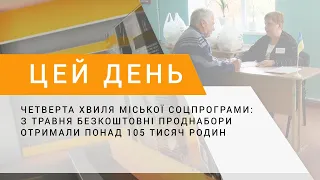 ЦЕЙ ДЕНЬ

ЧЕТВЕРТА ХВИЛЯ МІСЬКОЇ СОЦПРОГРАМИ: З ТРАВНЯ БЕЗКОШТОВНІ ПРОДНАБОРИ ОТРИМАЛИ ПОНАД 105 ТИСЯЧ РОДИН